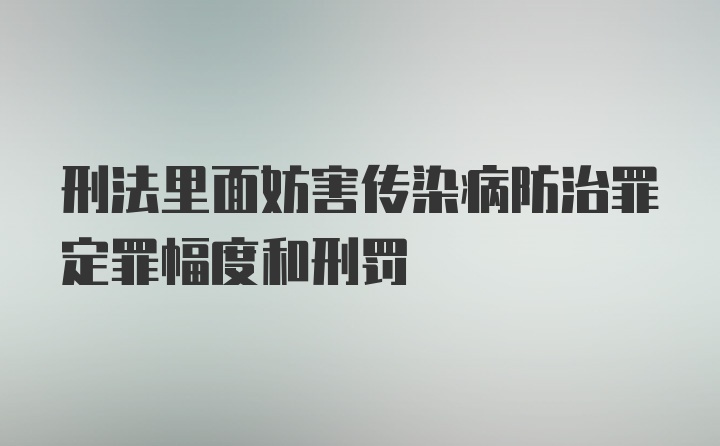 刑法里面妨害传染病防治罪定罪幅度和刑罚